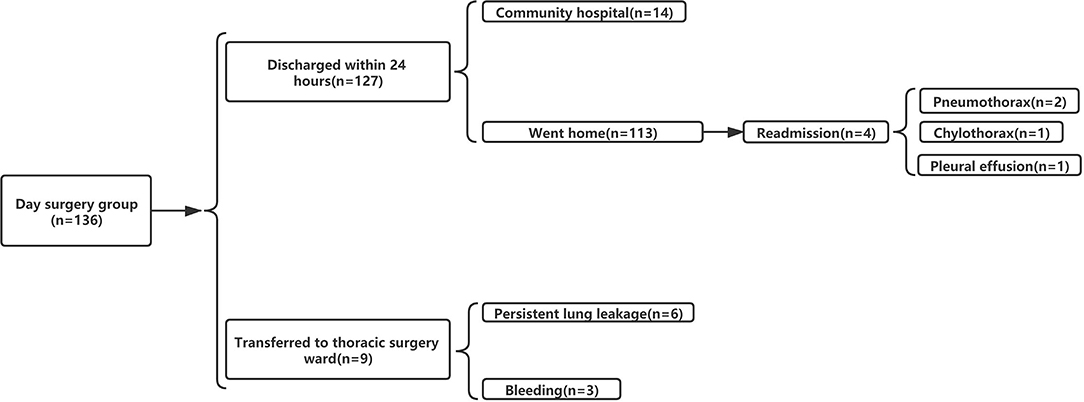 Day surgery group (n=136)

Discharged within 24 hours(n=127)

Community hospital(n=14)

Went home(n=113)

Readmission(n=4)

Pneumothorax(n=2)

Chylothorax(n=1)

Pleural effusion(n=1)

Transferred to thoracic surgery ward(n=9)

Persistent lung leakage(n=6)

Bleeding(n=3)